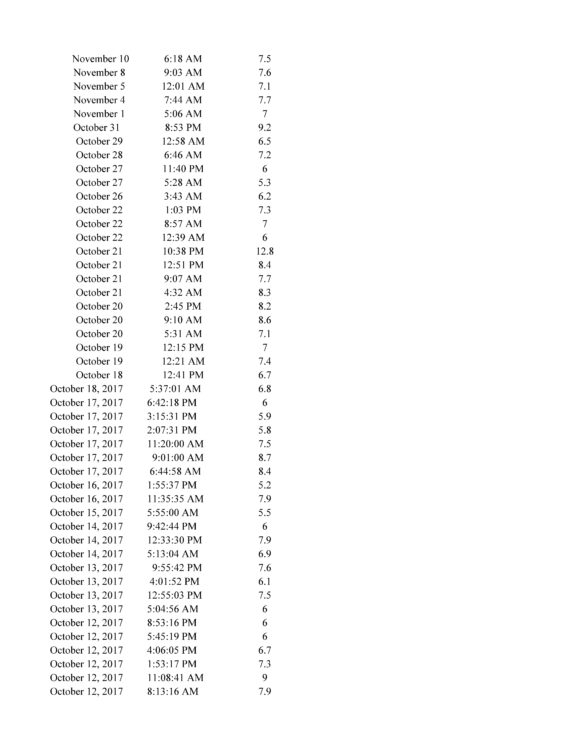 | | | |
|---|---|---|
| November 10 | 6:18 AM | 7.5 |
| November 8 | 9:03 AM | 7.6 |
| November 5 | 12:01 AM | 7.1 |
| November 4 | 7:44 AM | 7.7 |
| November 1 | 5:06 AM | 7 |
| October 31 | 8:53 PM | 9.2 |
| October 29 | 12:58 AM | 6.5 |
| October 28 | 6:46 AM | 7.2 |
| October 27 | 11:40 PM | 6 |
| October 27 | 5:28 AM | 5.3 |
| October 26 | 3:43 AM | 6.2 |
| October 22 | 1:03 PM | 7.3 |
| October 22 | 8:57 AM | 7 |
| October 22 | 12:39 AM | 6 |
| October 21 | 10:38 PM | 12.8 |
| October 21 | 12:51 PM | 8.4 |
| October 21 | 9:07 AM | 7.7 |
| October 21 | 4:32 AM | 8.3 |
| October 20 | 2:45 PM | 8.2 |
| October 20 | 9:10 AM | 8.6 |
| October 20 | 5:31 AM | 7.1 |
| October 19 | 12:15 PM | 7 |
| October 19 | 12:21 AM | 7.4 |
| October 18 | 12:41 PM | 6.7 |
| October 18, 2017 | 5:37:01 AM | 6.8 |
| October 17, 2017 | 6:42:18 PM | 6 |
| October 17, 2017 | 3:15:31 PM | 5.9 |
| October 17, 2017 | 2:07:31 PM | 5.8 |
| October 17, 2017 | 11:20:00 AM | 7.5 |
| October 17, 2017 | 9:01:00 AM | 8.7 |
| October 17, 2017 | 6:44:58 AM | 8.4 |
| October 16, 2017 | 1:55:37 PM | 5.2 |
| October 16, 2017 | 11:35:35 AM | 7.9 |
| October 15, 2017 | 5:55:00 AM | 5.5 |
| October 14, 2017 | 9:42:44 PM | 6 |
| October 14, 2017 | 12:33:30 PM | 7.9 |
| October 14, 2017 | 5:13:04 AM | 6.9 |
| October 13, 2017 | 9:55:42 PM | 7.6 |
| October 13, 2017 | 4:01:52 PM | 6.1 |
| October 13, 2017 | 12:55:03 PM | 7.5 |
| October 13, 2017 | 5:04:56 AM | 6 |
| October 12, 2017 | 8:53:16 PM | 6 |
| October 12, 2017 | 5:45:19 PM | 6 |
| October 12, 2017 | 4:06:05 PM | 6.7 |
| October 12, 2017 | 1:53:17 PM | 7.3 |
| October 12, 2017 | 11:08:41 AM | 9 |
| October 12, 2017 | 8:13:16 AM | 7.9 |